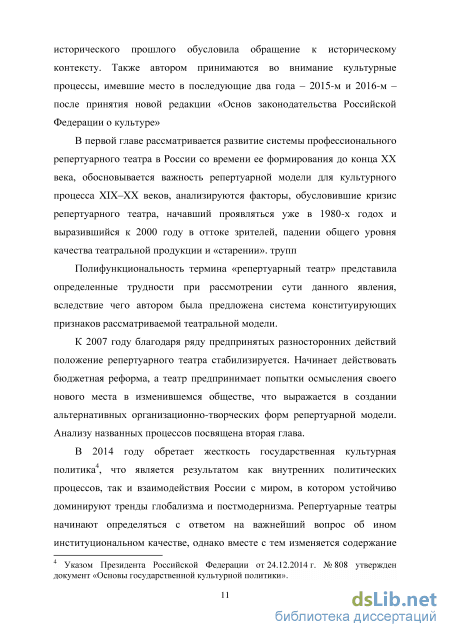 исторического прошлого обусловила обращение к историческому контексту. Также автором принимаются во внимание культурные процессы, имевшие место в последующие два года – 2015-м и 2016-м – после принятия новой редакции «Основ законодательства Российской Федерации о культуре»

В первой главе рассматривается развитие системы профессионального репертуарного театра в России со времени ее формирования до конца XX века, обосновывается важность репертуарной модели для культурного процесса XIX–XX веков, анализируются факторы, обусловившие кризис репертуарного театра, начавший проявляться уже в 1980-х годах и выразившийся к 2000 году в оттоке зрителей, падении общего уровня качества театральной продукции и «старении». трупп

Полифункциональность термина «репертуарный театр» представила определенные трудности при рассмотрении сути данного явления, вследствие чего автором была предложена система конституирующих признаков рассматриваемой театральной модели.

К 2007 году благодаря ряду предпринятых разносторонних действий положение репертуарного театра стабилизируется. Начинает действовать бюджетная реформа, а театр предпринимает попытки осмысления своего нового места в изменившемся обществе, что выражается в создании альтернативных организационно-творческих форм репертуарной модели. Анализу названных процессов посвящена вторая глава.

В 2014 году обретает жесткость государственная культурная политика$^4$, что является результатом как внутренних политических процессов, так и взаимодействия России с миром, в котором устойчиво доминируют тренды глобализма и постмодернизма. Репертуарные театры начинают определяться с ответом на важнейший вопрос об ином институциональном качестве, однако вместе с тем изменяется содержание

$^4$ Указом Президента Российской Федерации от 24.12.2014 г. № 808 утвержден документ «Основы государственной культурной политики».

11

dsLib.net
библиотека диссертаций